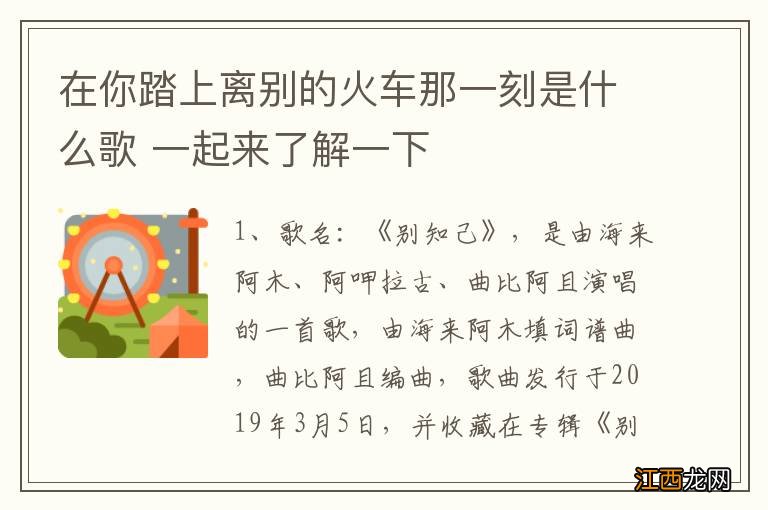 在你踏上离别的火车那一刻是什么歌 一起来了解一下

1、歌名：《别知己》，是由海来阿木、阿呷拉古、曲比阿且演唱的一首歌，由海来阿木填词谱曲，曲比阿且编曲，歌曲发行于2019年3月5日，并收藏在专辑《别

江西龙网